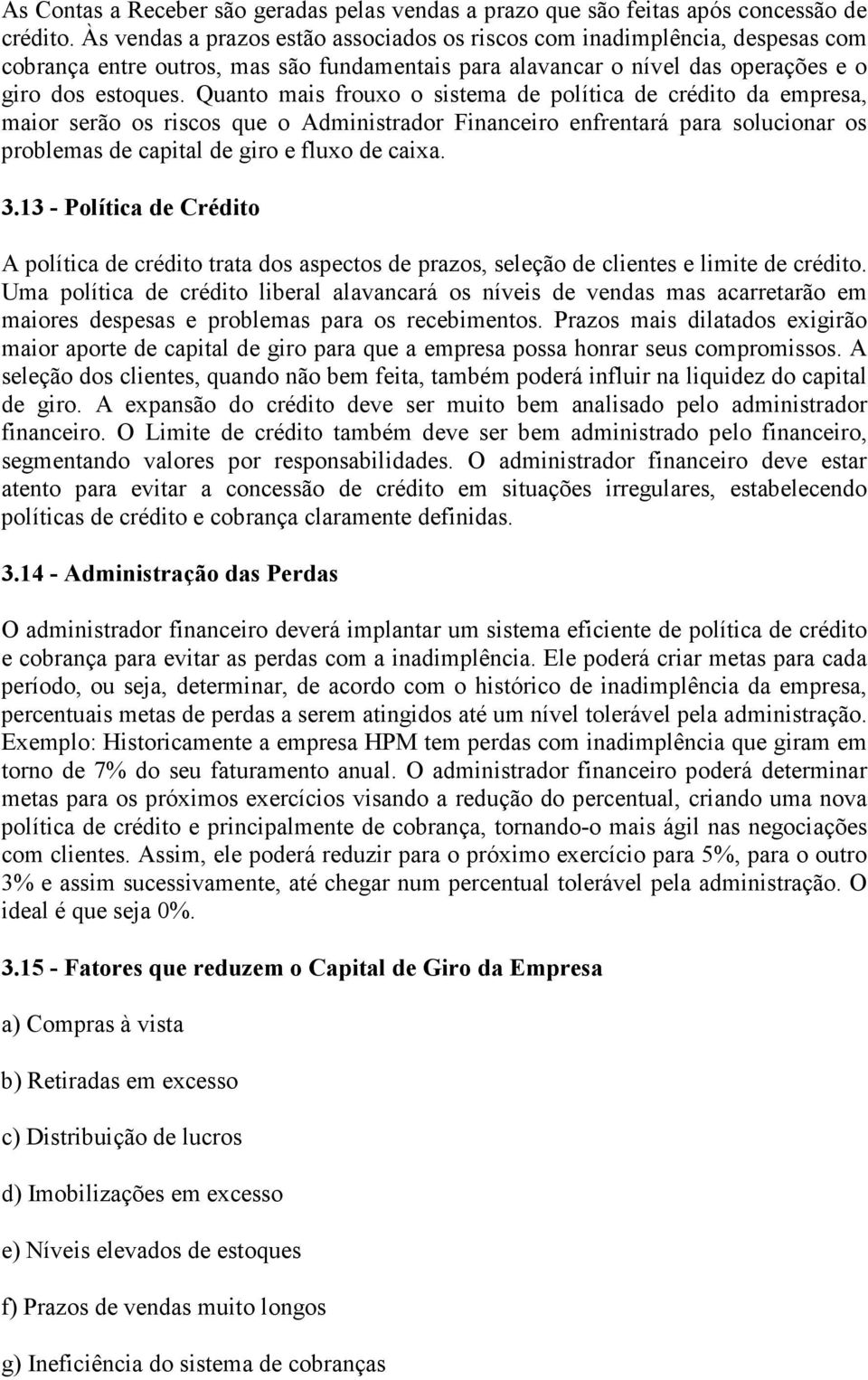 As Contas a Receber são geradas pelas vendas a prazo que são feitas após concessão de crédito. Às vendas a prazos estão associados os riscos com inadimplência, despesas com cobrança entre outros, mas são fundamentais para alavancar o nível das operações e o giro dos estoques. Quanto mais frouxo o sistema de política de crédito da empresa, maior serão os riscos que o Administrador Financeiro enfrentará para solucionar os problemas de capital de giro e fluxo de caixa.

3.13 - Política de Crédito

A política de crédito trata dos aspectos de prazos, seleção de clientes e limite de crédito. Uma política de crédito liberal alavancará os níveis de vendas mas acarretarão em maiores despesas e problemas para os recebimentos. Prazos mais dilatados exigirão maior aporte de capital de giro para que a empresa possa honrar seus compromissos. A seleção dos clientes, quando não bem feita, também poderá influir na liquidez do capital de giro. A expansão do crédito deve ser muito bem analisado pelo administrador financeiro. O Limite de crédito também deve ser bem administrado pelo financeiro, segmentando valores por responsabilidades. O administrador financeiro deve estar atento para evitar a concessão de crédito em situações irregulares, estabelecendo políticas de crédito e cobrança claramente definidas.

3.14 - Administração das Perdas

O administrador financeiro deverá implantar um sistema eficiente de política de crédito e cobrança para evitar as perdas com a inadimplência. Ele poderá criar metas para cada período, ou seja, determinar, de acordo com o histórico de inadimplência da empresa, percentuais metas de perdas a serem atingidos até um nível tolerável pela administração. Exemplo: Historicamente a empresa HPM tem perdas com inadimplência que giram em torno de 7% do seu faturamento anual. O administrador financeiro poderá determinar metas para os próximos exercícios visando a redução do percentual, criando uma nova política de crédito e principalmente de cobrança, tornando-o mais ágil nas negociações com clientes. Assim, ele poderá reduzir para o próximo exercício para 5%, para o outro 3% e assim sucessivamente, até chegar num percentual tolerável pela administração. O ideal é que seja 0%.

3.15 - Fatores que reduzem o Capital de Giro da Empresa

a) Compras à vista

b) Retiradas em excesso

c) Distribuição de lucros

d) Imobilizações em excesso

e) Níveis elevados de estoques

f) Prazos de vendas muito longos

g) Ineficiência do sistema de cobranças